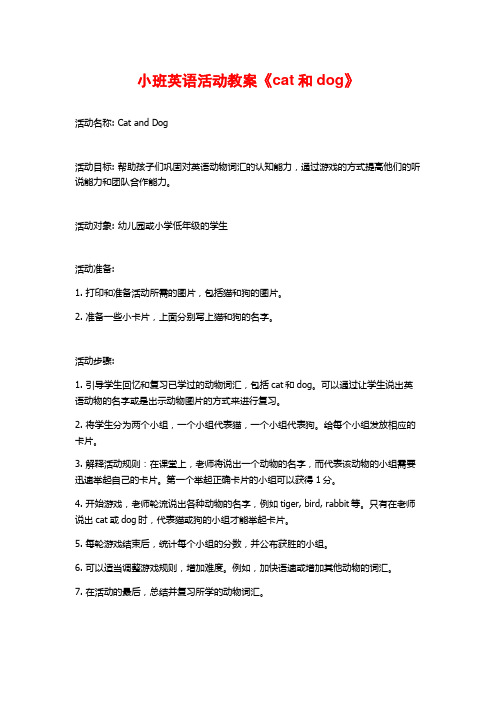 小班英语活动教案《cat 和 dog》

活动名称: Cat and Dog

活动目标: 帮助孩子们巩固对英语动物词汇的认知能力，通过游戏的方式提高他们的听说能力和团队合作能力。

活动对象: 幼儿园或小学低年级的学生

活动准备:

1. 打印和准备活动所需的图片，包括猫和狗的图片。

2. 准备一些小卡片，上面分别写上猫和狗的名字。

活动步骤:

1. 引导学生回忆和复习已学过的动物词汇，包括 cat 和 dog。可以通过让学生说出英语动物的名字或是出示动物图片的方式来进行复习。

2. 将学生分为两个小组，一个小组代表猫，一个小组代表狗。给每个小组发放相应的卡片。

3. 解释活动规则：在课堂上，老师将说出一个动物的名字，而代表该动物的小组需要迅速举起自己的卡片。第一个举起正确卡片的小组可以获得 1 分。

4. 开始游戏，老师轮流说出各种动物的名字，例如 tiger, bird, rabbit 等。只有在老师说出 cat 或 dog 时，代表猫或狗的小组才能举起卡片。

5. 每轮游戏结束后，统计每个小组的分数，并公布获胜的小组。

6. 可以适当调整游戏规则，增加难度。例如，加快语速或增加其他动物的词汇。

7. 在活动的最后，总结并复习所学的动物词汇。